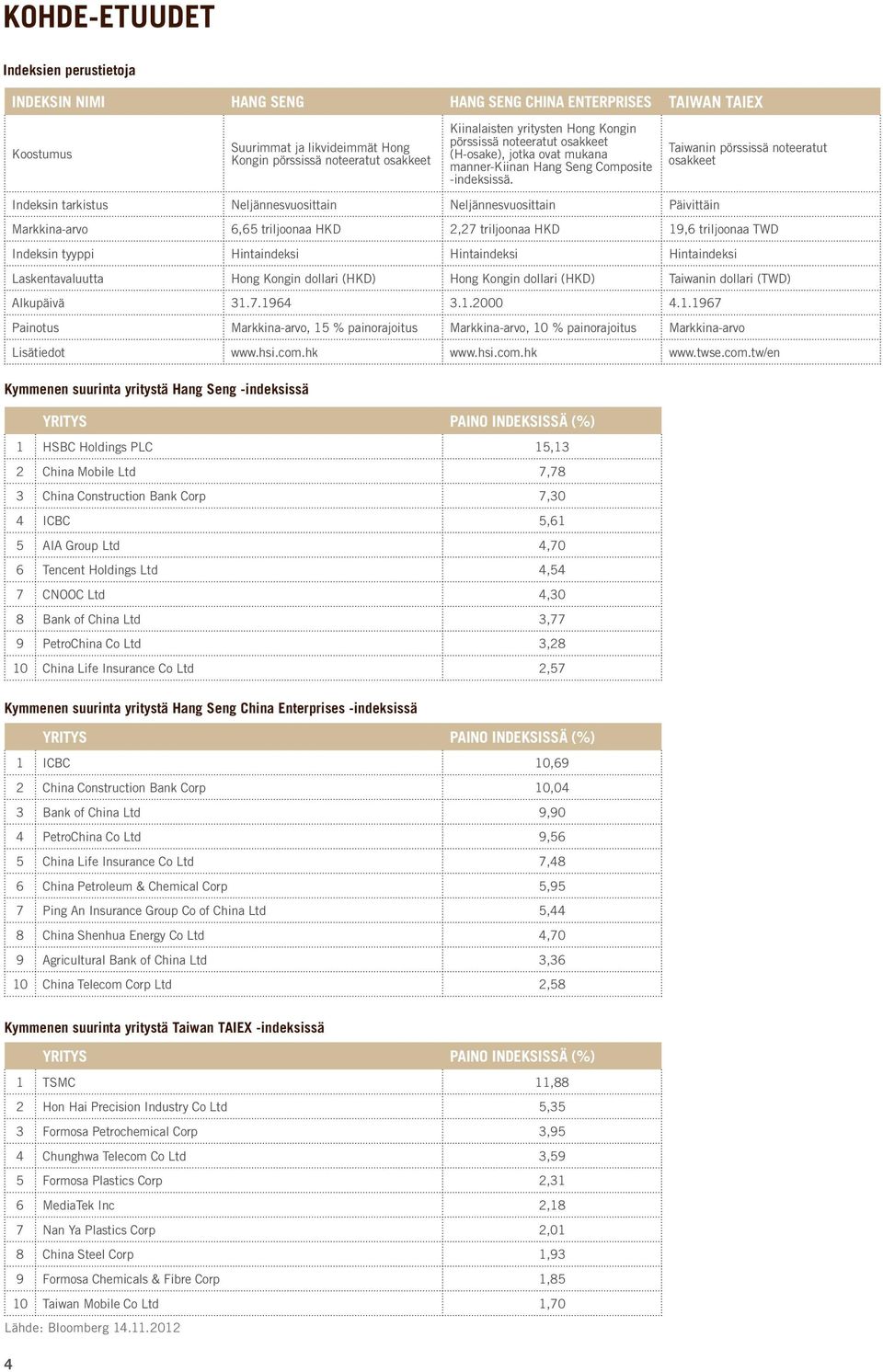 KOHDE-ETUUDET

Indeksien perustietoja

| INDEKSIN NIMI | HANG SENG | HANG SENG CHINA ENTERPRISES | TAIWAN TAIEX |
|---|---|---|---|
| Koostumus | Suurimmat ja likvideimmät Hong Kongin pörssissä noteeratut osakkeet | Kiinalaisten yritysten Hong Kongin pörssissä noteeratut osakkeet (H-osake), jotka ovat mukana manner-Kiinan Hang Seng Composite -indeksissä. | Taiwanin pörssissä noteeratut osakkeet |
| Indeksin tarkistus | Neljännesvuosittain | Neljännesvuosittain | Päivittäin |
| Markkina-arvo | 6,65 triljoonaa HKD | 2,27 triljoonaa HKD | 19,6 triljoonaa TWD |
| Indeksin tyyppi | Hintaindeksi | Hintaindeksi | Hintaindeksi |
| Laskentavaluutta | Hong Kongin dollari (HKD) | Hong Kongin dollari (HKD) | Taiwanin dollari (TWD) |
| Alkupäivä | 31.7.1964 | 3.1.2000 | 4.1.1967 |
| Painotus | Markkina-arvo, 15 % painorajoitus | Markkina-arvo, 10 % painorajoitus | Markkina-arvo |
| Lisätiedot | www.hsi.com.hk | www.hsi.com.hk | www.twse.com.tw/en |

Kymmenen suurinta yritystä Hang Seng -indeksissä

| | YRITYS | PAINO INDEKSISSÄ (%) |
|---|---|---|
| 1 | HSBC Holdings PLC | 15,13 |
| 2 | China Mobile Ltd | 7,78 |
| 3 | China Construction Bank Corp | 7,30 |
| 4 | ICBC | 5,61 |
| 5 | AIA Group Ltd | 4,70 |
| 6 | Tencent Holdings Ltd | 4,54 |
| 7 | CNOOC Ltd | 4,30 |
| 8 | Bank of China Ltd | 3,77 |
| 9 | PetroChina Co Ltd | 3,28 |
| 10 | China Life Insurance Co Ltd | 2,57 |

Kymmenen suurinta yritystä Hang Seng China Enterprises -indeksissä

| | YRITYS | PAINO INDEKSISSÄ (%) |
|---|---|---|
| 1 | ICBC | 10,69 |
| 2 | China Construction Bank Corp | 10,04 |
| 3 | Bank of China Ltd | 9,90 |
| 4 | PetroChina Co Ltd | 9,56 |
| 5 | China Life Insurance Co Ltd | 7,48 |
| 6 | China Petroleum & Chemical Corp | 5,95 |
| 7 | Ping An Insurance Group Co of China Ltd | 5,44 |
| 8 | China Shenhua Energy Co Ltd | 4,70 |
| 9 | Agricultural Bank of China Ltd | 3,36 |
| 10 | China Telecom Corp Ltd | 2,58 |

Kymmenen suurinta yritystä Taiwan TAIEX -indeksissä

| | YRITYS | PAINO INDEKSISSÄ (%) |
|---|---|---|
| 1 | TSMC | 11,88 |
| 2 | Hon Hai Precision Industry Co Ltd | 5,35 |
| 3 | Formosa Petrochemical Corp | 3,95 |
| 4 | Chunghwa Telecom Co Ltd | 3,59 |
| 5 | Formosa Plastics Corp | 2,31 |
| 6 | MediaTek Inc | 2,18 |
| 7 | Nan Ya Plastics Corp | 2,01 |
| 8 | China Steel Corp | 1,93 |
| 9 | Formosa Chemicals & Fibre Corp | 1,85 |
| 10 | Taiwan Mobile Co Ltd | 1,70 |

Lähde: Bloomberg 14.11.2012

4